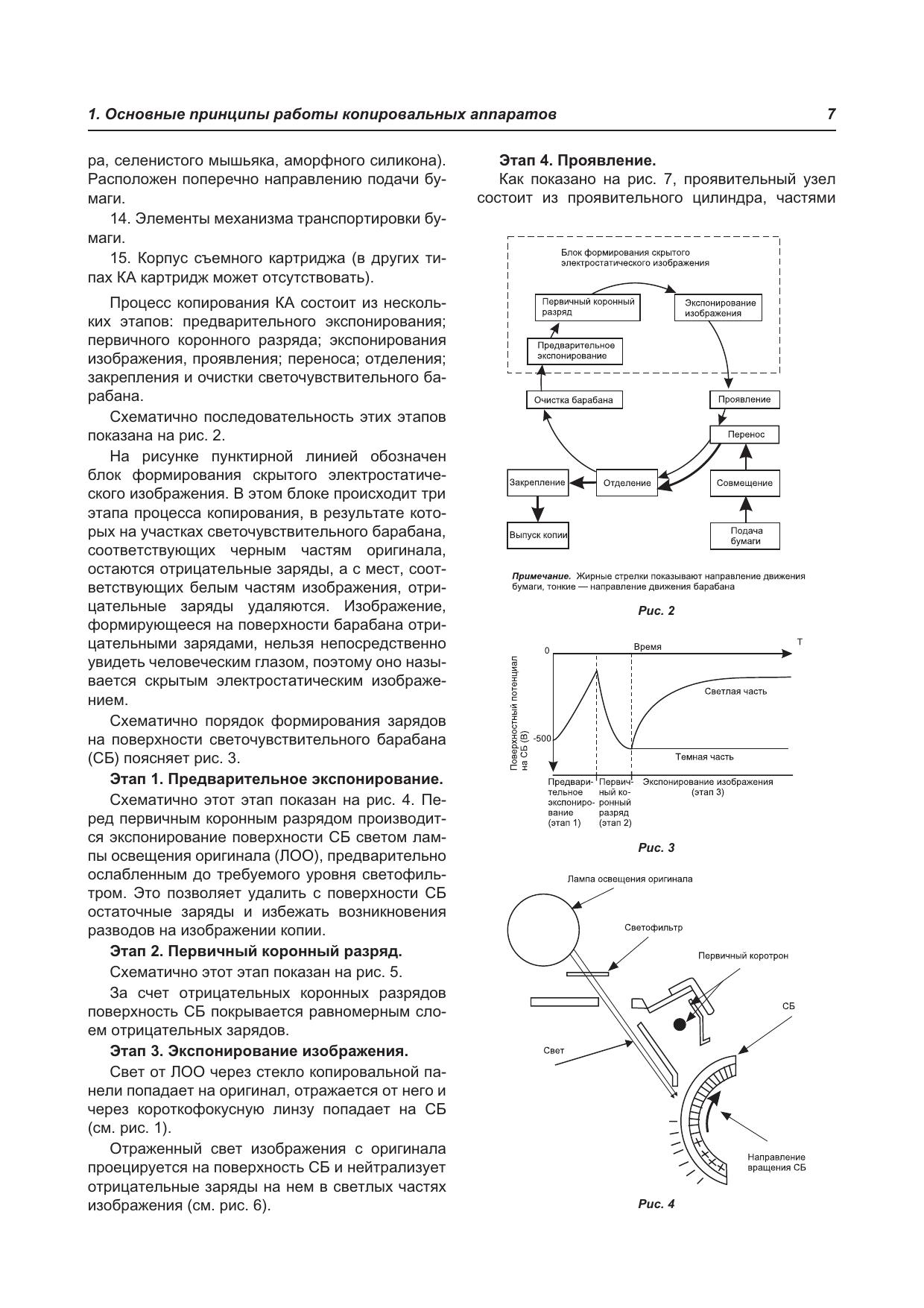 1. Основные принципы работы копировальных аппаратов

7

ра, селенистого мышьяка, аморфного силикона). Расположен поперечно направлению подачи бумаги.

14. Элементы механизма транспортировки бумаги.

15. Корпус съемного картриджа (в других типах КА картридж может отсутствовать).

Процесс копирования КА состоит из нескольких этапов: предварительного экспонирования; первичного коронного разряда; экспонирования изображения, проявления; переноса; отделения; закрепления и очистки светочувствительного барабана.

Схематично последовательность этих этапов показана на рис. 2.

На рисунке пунктирной линией обозначен блок формирования скрытого электростатического изображения. В этом блоке происходит три этапа процесса копирования, в результате которых на участках светочувствительного барабана, соответствующих черным частям оригинала, остаются отрицательные заряды, а с мест, соответствующих белым частям изображения, отрицательные заряды удаляются. Изображение, формирующееся на поверхности барабана отрицательными зарядами, нельзя непосредственно увидеть человеческим глазом, поэтому оно называется скрытым электростатическим изображением.

Схематично порядок формирования зарядов на поверхности светочувствительного барабана (СБ) поясняет рис. 3.

Этап 1. Предварительное экспонирование.

Схематично этот этап показан на рис. 4. Перед первичным коронным разрядом производится экспонирование поверхности СБ светом лампы освещения оригинала (ЛОО), предварительно ослабленным до требуемого уровня светофильтром. Это позволяет удалить с поверхности СБ остаточные заряды и избежать возникновения разводов на изображении копии.

Этап 2. Первичный коронный разряд.

Схематично этот этап показан на рис. 5.

За счет отрицательных коронных разрядов поверхность СБ покрывается равномерным слоем отрицательных зарядов.

Этап 3. Экспонирование изображения.

Свет от ЛОО через стекло копировальной панели попадает на оригинал, отражается от него и через короткофокусную линзу попадает на СБ (см. рис. 1).

Отраженный свет изображения с оригинала проецируется на поверхность СБ и нейтрализует отрицательные заряды на нем в светлых частях изображения (см. рис. 6).

Этап 4. Проявление.

Как показано на рис. 7, проявительный узел состоит из проявительного цилиндра, частями

Блок формирования скрытого электростатического изображения
Первичный коронный разряд
Экспонирование изображения
Предварительное экспонирование
Очистка барабана
Проявление
Перенос
Закрепление
Отделение
Совмещение
Выпуск копии
Подача бумаги

Примечание. Жирные стрелки показывают направление движения бумаги, тонкие — направление движения барабана

Рис. 2

0
Время
T
Поверхностный потенциал на СБ (В)
-500
Светлая часть
Темная часть
Предварительное экспонирование (этап 1)
Первичный коронный разряд (этап 2)
Экспонирование изображения (этап 3)

Рис. 3

Лампа освещения оригинала
Светофильтр
Первичный коротрон
СБ
Свет
Направление вращения СБ

Рис. 4